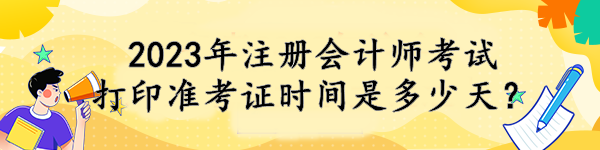 2023年注册会计师考试
打印准考证时间是多少天？